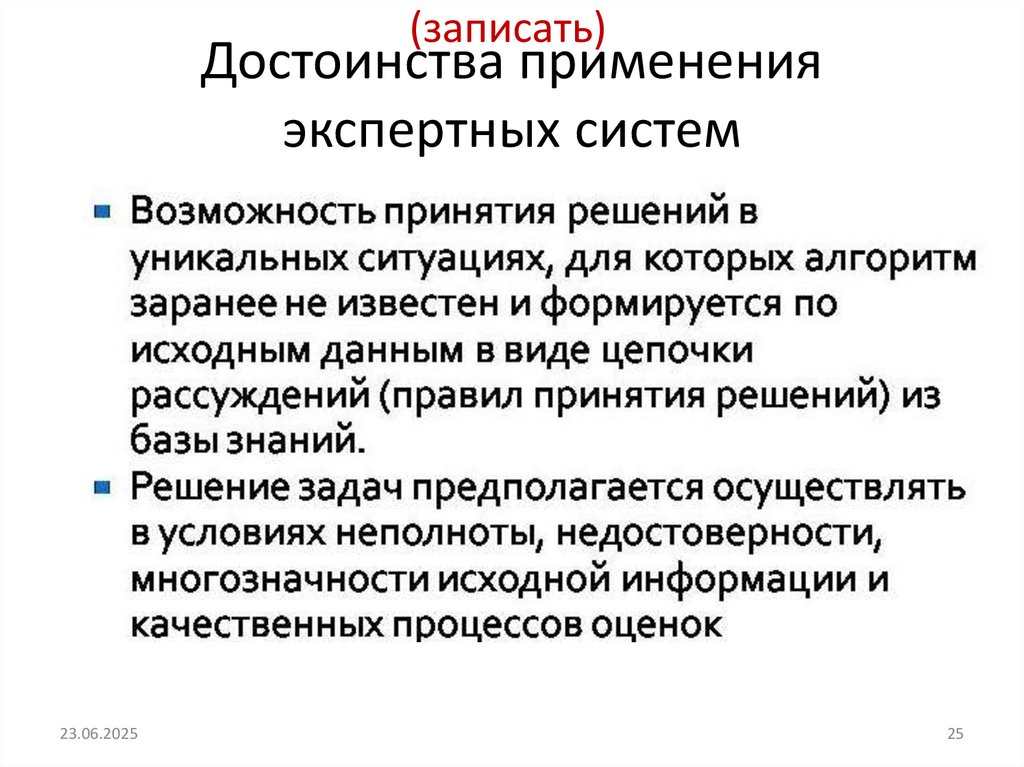 (записать)

Достоинства применения экспертных систем

- Возможность принятия решений в уникальных ситуациях, для которых алгоритм заранее не известен и формируется по исходным данным в виде цепочки рассуждений (правил принятия решений) из базы знаний.
- Решение задач предполагается осуществлять в условиях неполноты, недостоверности, многозначности исходной информации и качественных процессов оценок

23.06.2025

25